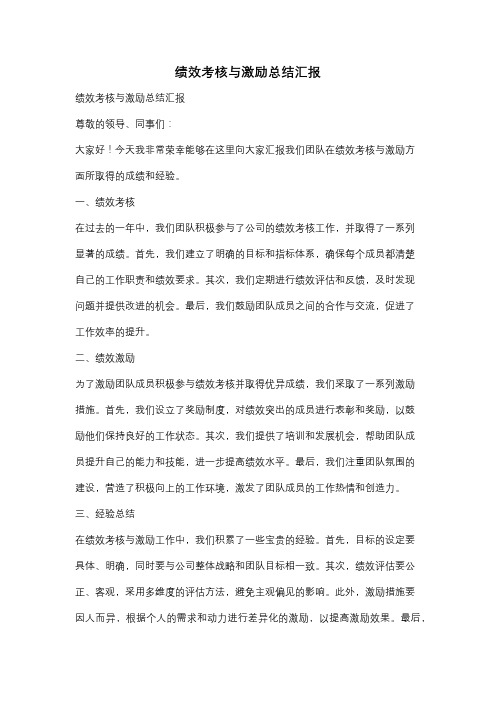 绩效考核与激励总结汇报

绩效考核与激励总结汇报

尊敬的领导、同事们：

大家好！今天我非常荣幸能够在这里向大家汇报我们团队在绩效考核与激励方面所取得的成绩和经验。

一、绩效考核

在过去的一年中，我们团队积极参与了公司的绩效考核工作，并取得了一系列显著的成绩。首先，我们建立了明确的目标和指标体系，确保每个成员都清楚自己的工作职责和绩效要求。其次，我们定期进行绩效评估和反馈，及时发现问题并提供改进的机会。最后，我们鼓励团队成员之间的合作与交流，促进了工作效率的提升。

二、绩效激励

为了激励团队成员积极参与绩效考核并取得优异成绩，我们采取了一系列激励措施。首先，我们设立了奖励制度，对绩效突出的成员进行表彰和奖励，以鼓励他们保持良好的工作状态。其次，我们提供了培训和发展机会，帮助团队成员提升自己的能力和技能，进一步提高绩效水平。最后，我们注重团队氛围的建设，营造了积极向上的工作环境，激发了团队成员的工作热情和创造力。

三、经验总结

在绩效考核与激励工作中，我们积累了一些宝贵的经验。首先，目标的设定要具体、明确，同时要与公司整体战略和团队目标相一致。其次，绩效评估要公正、客观，采用多维度的评估方法，避免主观偏见的影响。此外，激励措施要因人而异，根据个人的需求和动力进行差异化的激励，以提高激励效果。最后，